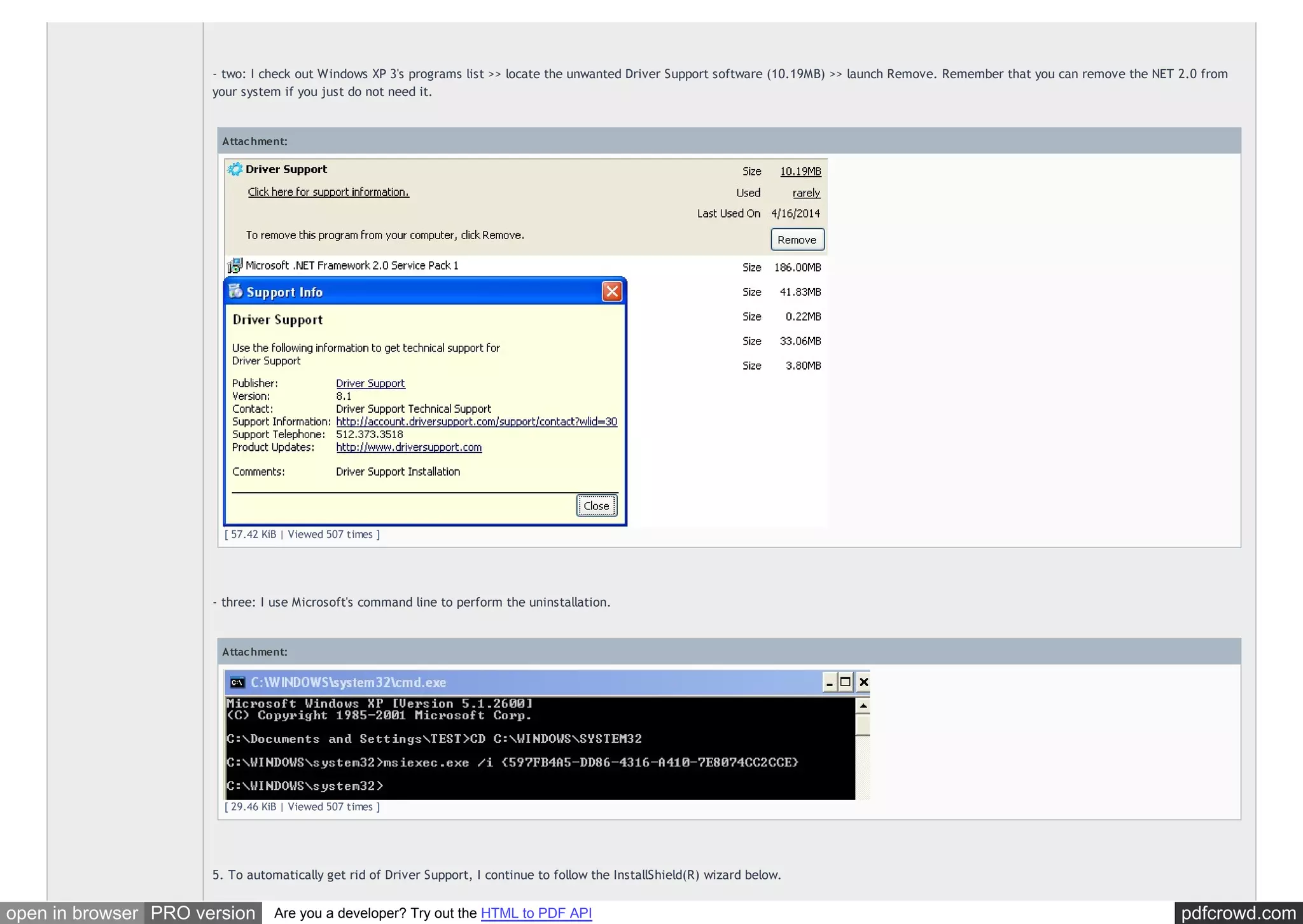 - two: I check out Windows XP 3's programs list >> locate the unwanted Driver Support software (10.19MB) >> launch Remove. Remember that you can remove the NET 2.0 from your system if you just do not need it.

Attachment:

Driver Support Size 10.19MB
Click here for support information. Used rarely
Last Used On 4/16/2014
To remove this program from your computer, click Remove. Remove
Microsoft .NET Framework 2.0 Service Pack 1 Size 186.00MB
Size 41.83MB
Size 0.22MB
Size 33.06MB
Size 3.80MB

Support Info

Driver Support

Use the following information to get technical support for Driver Support

Publisher: Driver Support
Version: 8.1
Contact: Driver Support Technical Support
Support Information: http://account.driversupport.com/support/contact?wlid=30
Support Telephone: 512.373.3518
Product Updates: http://www.driversupport.com

Comments: Driver Support Installation

Close

[ 57.42 KiB | Viewed 507 times ]

- three: I use Microsoft's command line to perform the uninstallation.

Attachment:

C:\WINDOWS\system32\cmd.exe

Microsoft Windows XP [Version 5.1.2600]
(C) Copyright 1985-2001 Microsoft Corp.

C:\Documents and Settings\TEST>CD C:\WINDOWS\SYSTEM32

C:\WINDOWS\system32>msiexec.exe /i {597FB4A5-DD86-4316-A410-7E8074CC2CCE}

C:\WINDOWS\system32>

[ 29.46 KiB | Viewed 507 times ]

5. To automatically get rid of Driver Support, I continue to follow the InstallShield(R) wizard below.

open in browser PRO version Are you a developer? Try out the HTML to PDF API pdfcrowd.com